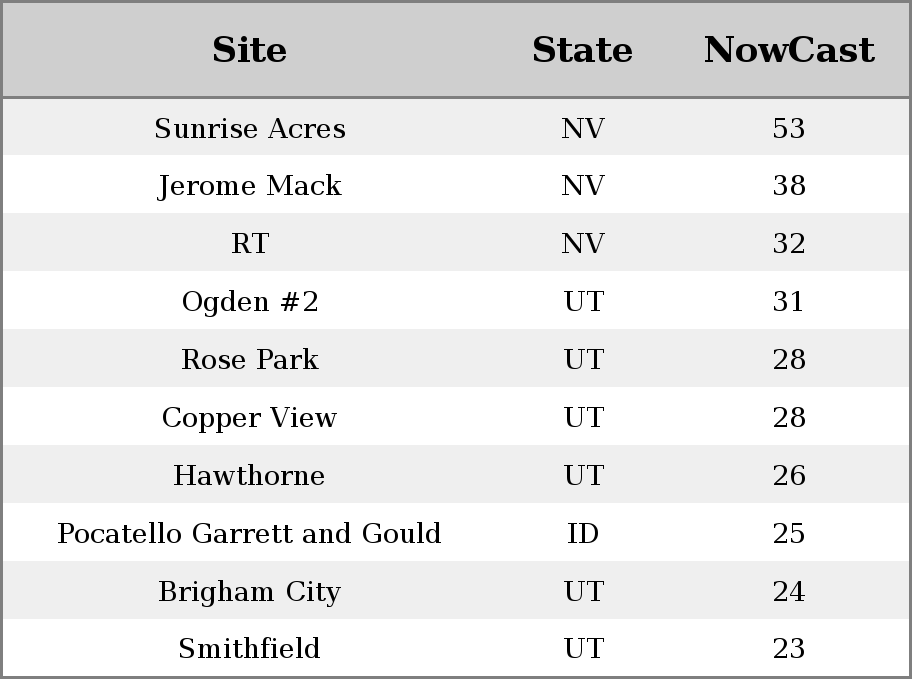 | Site | State | NowCast |
|---|---|---|
| Sunrise Acres | NV | 53 |
| Jerome Mack | NV | 38 |
| RT | NV | 32 |
| Ogden #2 | UT | 31 |
| Rose Park | UT | 28 |
| Copper View | UT | 28 |
| Hawthorne | UT | 26 |
| Pocatello Garrett and Gould | ID | 25 |
| Brigham City | UT | 24 |
| Smithfield | UT | 23 |